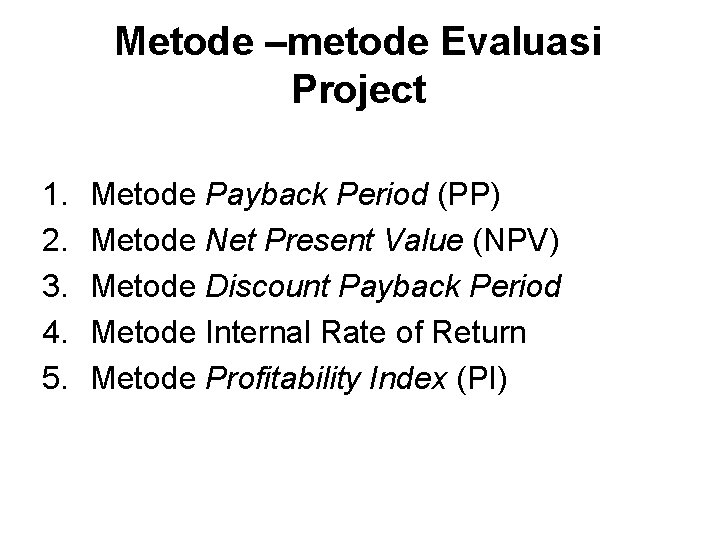 Metode –metode Evaluasi
Project

1. Metode Payback Period (PP)
2. Metode Net Present Value (NPV)
3. Metode Discount Payback Period
4. Metode Internal Rate of Return
5. Metode Profitability Index (PI)